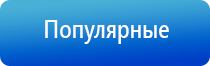 Популярные